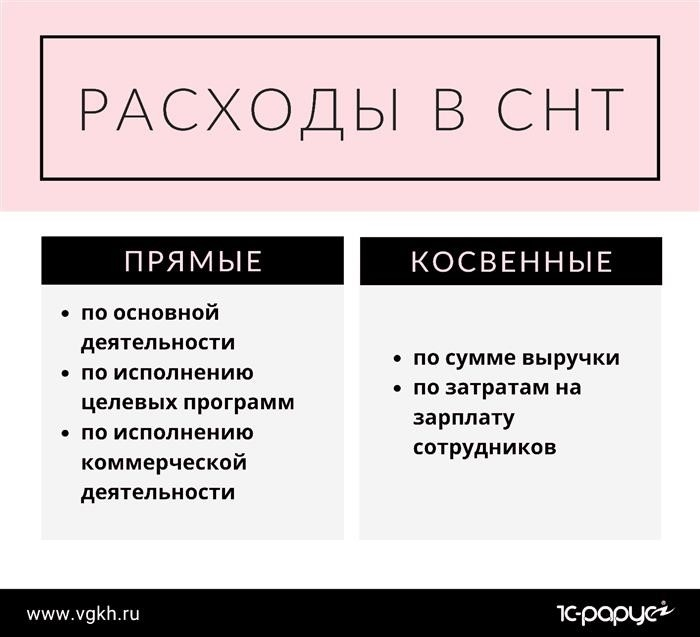 РАСХОДЫ В СНТ

ПРЯМЫЕ

• по основной деятельности
• по исполнению целевых программ
• по исполнению коммерческой деятельности

КОСВЕННЫЕ

• по сумме выручки
• по затратам на зарплату сотрудников

www.vgkh.ru

1С-рарус